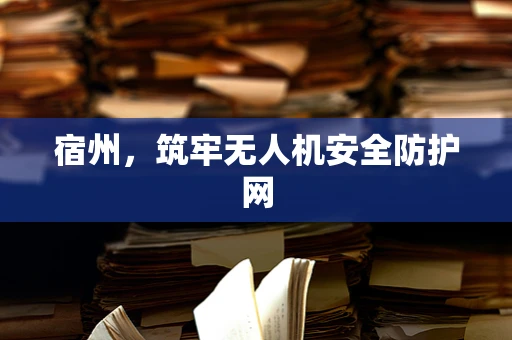 宿州，筑牢无人机安全防护网